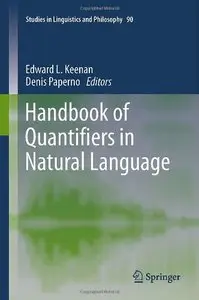 Studies in Linguistics and Philosophy 90

Edward L. Keenan
Denis Paperno Editors

Handbook of Quantifiers in Natural Language

Springer